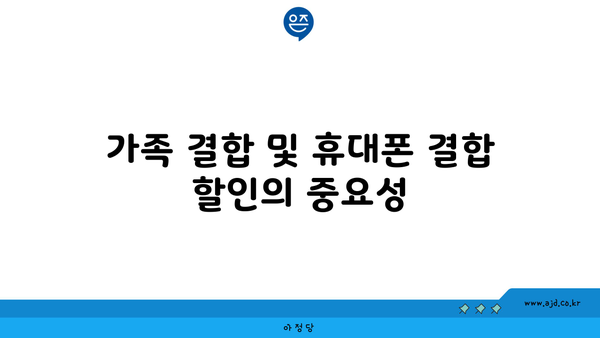 은즈

가족 결합 및 휴대폰 결합 할인의 중요성

www.ajd.co.kr

아정당